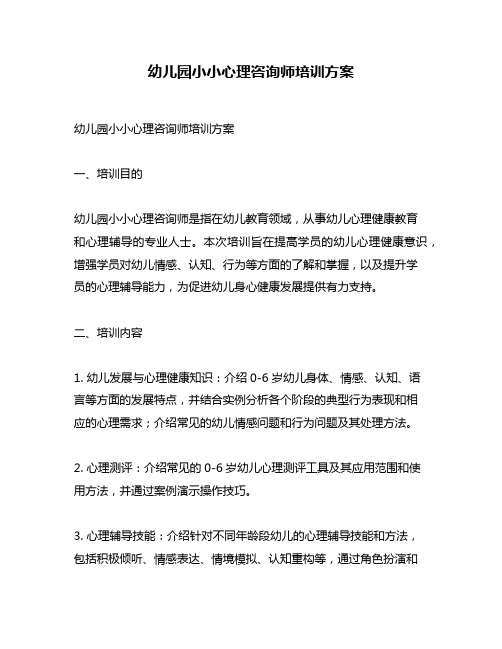 幼儿园小小心理咨询师培训方案

幼儿园小小心理咨询师培训方案

一、培训目的

幼儿园小小心理咨询师是指在幼儿教育领域，从事幼儿心理健康教育和心理辅导的专业人士。本次培训旨在提高学员的幼儿心理健康意识，增强学员对幼儿情感、认知、行为等方面的了解和掌握，以及提升学员的心理辅导能力，为促进幼儿身心健康发展提供有力支持。

二、培训内容

1. 幼儿发展与心理健康知识：介绍 0-6 岁幼儿身体、情感、认知、语言等方面的发展特点，并结合实例分析各个阶段的典型行为表现和相应的心理需求；介绍常见的幼儿情感问题和行为问题及其处理方法。

2. 心理测评：介绍常见的 0-6 岁幼儿心理测评工具及其应用范围和使用方法，并通过案例演示操作技巧。

3. 心理辅导技能：介绍针对不同年龄段幼儿的心理辅导技能和方法，包括积极倾听、情感表达、情境模拟、认知重构等，通过角色扮演和